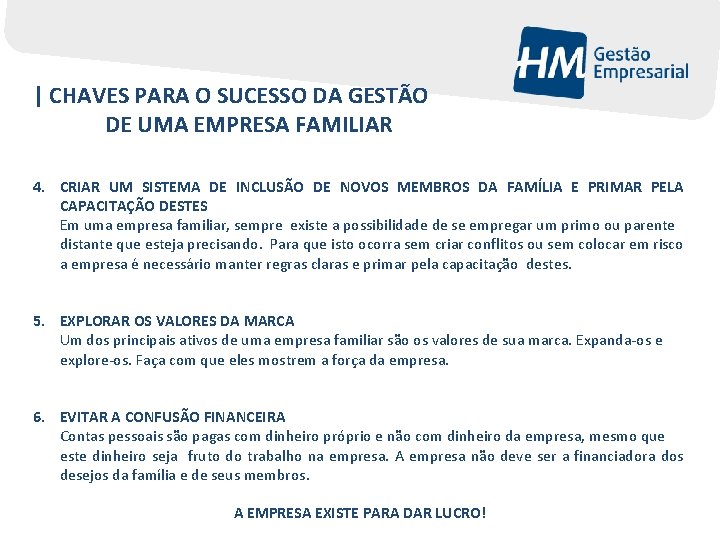 HM Gestão Empresarial

| CHAVES PARA O SUCESSO DA GESTÃO DE UMA EMPRESA FAMILIAR

4. CRIAR UM SISTEMA DE INCLUSÃO DE NOVOS MEMBROS DA FAMÍLIA E PRIMAR PELA CAPACITAÇÃO DESTES
Em uma empresa familiar, sempre existe a possibilidade de se empregar um primo ou parente distante que esteja precisando. Para que isto ocorra sem criar conflitos ou sem colocar em risco a empresa é necessário manter regras claras e primar pela capacitação destes.

5. EXPLORAR OS VALORES DA MARCA
Um dos principais ativos de uma empresa familiar são os valores de sua marca. Expanda-os e explore-os. Faça com que eles mostrem a força da empresa.

6. EVITAR A CONFUSÃO FINANCEIRA
Contas pessoais são pagas com dinheiro próprio e não com dinheiro da empresa, mesmo que este dinheiro seja fruto do trabalho na empresa. A empresa não deve ser a financiadora dos desejos da família e de seus membros.

A EMPRESA EXISTE PARA DAR LUCRO!